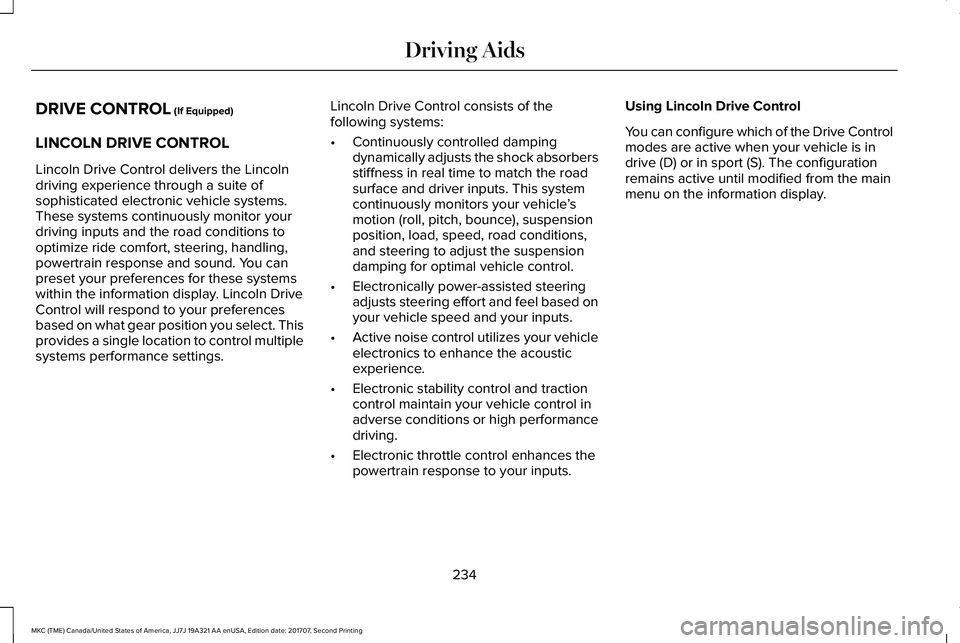 Driving Aids

DRIVE CONTROL (If Equipped)

LINCOLN DRIVE CONTROL

Lincoln Drive Control delivers the Lincoln driving experience through a suite of sophisticated electronic vehicle systems. These systems continuously monitor your driving inputs and the road conditions to optimize ride comfort, steering, handling, powertrain response and sound. You can preset your preferences for these systems within the information display. Lincoln Drive Control will respond to your preferences based on what gear position you select. This provides a single location to control multiple systems performance settings.

Lincoln Drive Control consists of the following systems:

• Continuously controlled damping dynamically adjusts the shock absorbers stiffness in real time to match the road surface and driver inputs. This system continuously monitors your vehicle's motion (roll, pitch, bounce), suspension position, load, speed, road conditions, and steering to adjust the suspension damping for optimal vehicle control.

• Electronically power-assisted steering adjusts steering effort and feel based on your vehicle speed and your inputs.

• Active noise control utilizes your vehicle electronics to enhance the acoustic experience.

• Electronic stability control and traction control maintain your vehicle control in adverse conditions or high performance driving.

• Electronic throttle control enhances the powertrain response to your inputs.

Using Lincoln Drive Control

You can configure which of the Drive Control modes are active when your vehicle is in drive (D) or in sport (S). The configuration remains active until modified from the main menu on the information display.

234

MKC (TME) Canada/United States of America, JJ7J 19A321 AA enUSA, Edition date: 201707, Second Printing

carmanualsonline.info